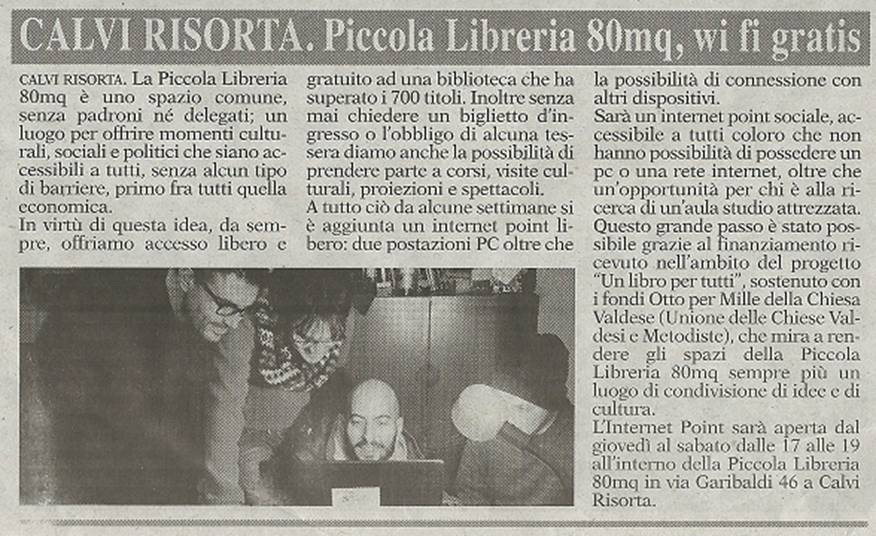 CALVI RISORTA. Piccola Libreria 80mq, wi fi gratis

CALVI RISORTA. La Piccola Libreria 80mq è uno spazio comune, senza padroni né delegati; un luogo per offrire momenti culturali, sociali e politici che siano accessibili a tutti, senza alcun tipo di barriere, primo fra tutti quella economica.

In virtù di questa idea, da sempre, offriamo accesso libero e gratuito ad una biblioteca che ha superato i 700 titoli. Inoltre senza mai chiedere un biglietto d'ingresso o l'obbligo di alcuna tessera diamo anche la possibilità di prendere parte a corsi, visite culturali, proiezioni e spettacoli.

A tutto ciò da alcune settimane si è aggiunta un internet point libero: due postazioni PC oltre che la possibilità di connessione con altri dispositivi.

Sarà un internet point sociale, accessibile a tutti coloro che non hanno possibilità di possedere un pc o una rete internet, oltre che un'opportunità per chi è alla ricerca di un'aula studio attrezzata.

Questo grande passo è stato possibile grazie al finanziamento ricevuto nell'ambito del progetto "Un libro per tutti", sostenuto con i fondi Otto per Mille della Chiesa Valdese (Unione delle Chiese Valdesi e Metodiste), che mira a rendere gli spazi della Piccola Libreria 80mq sempre più un luogo di condivisione di idee e di cultura.

L'Internet Point sarà aperta dal giovedì al sabato dalle 17 alle 19 all'interno della Piccola Libreria 80mq in via Garibaldi 46 a Calvi Risorta.